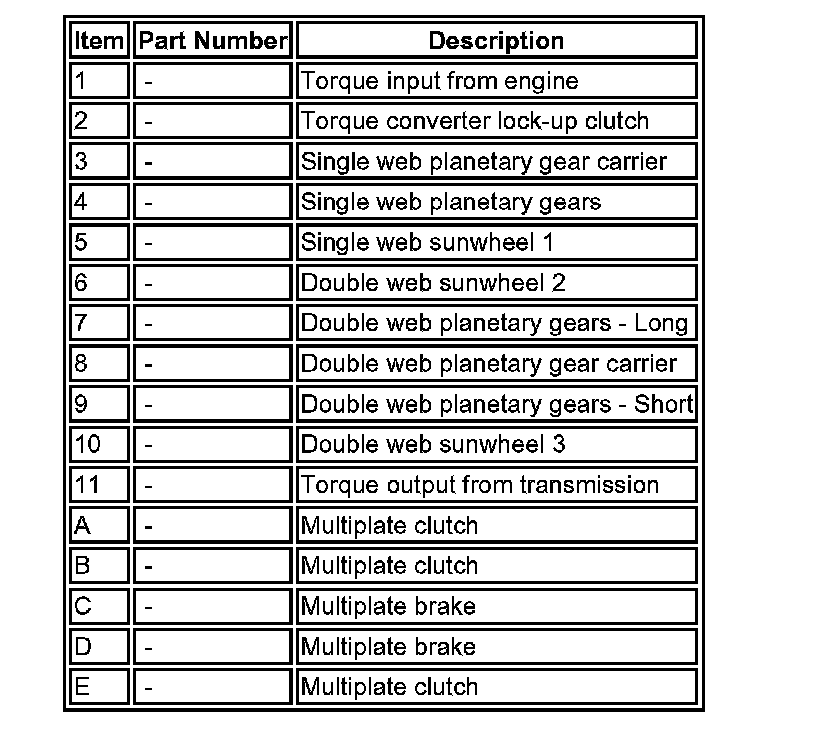 | Item | Part Number | Description |
|---|---|---|
| 1 | - | Torque input from engine |
| 2 | - | Torque converter lock-up clutch |
| 3 | - | Single web planetary gear carrier |
| 4 | - | Single web planetary gears |
| 5 | - | Single web sunwheel 1 |
| 6 | - | Double web sunwheel 2 |
| 7 | - | Double web planetary gears - Long |
| 8 | - | Double web planetary gear carrier |
| 9 | - | Double web planetary gears - Short |
| 10 | - | Double web sunwheel 3 |
| 11 | - | Torque output from transmission |
| A | - | Multiplate clutch |
| B | - | Multiplate clutch |
| C | - | Multiplate brake |
| D | - | Multiplate brake |
| E | - | Multiplate clutch |